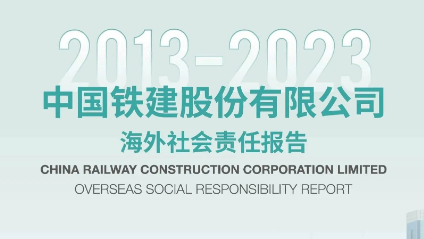 2013-2023
中国铁建股份有限公司
海外社会责任报告
CHINA RAILWAY CONSTRUCTION CORPORATION LIMITED
OVERSEAS SOCIAL RESPONSIBILITY REPORT